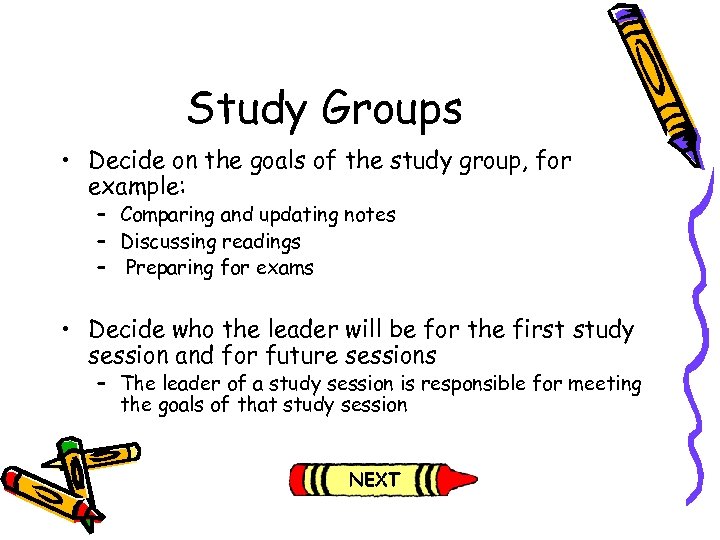 Study Groups

• Decide on the goals of the study group, for example:

- Comparing and updating notes
- Discussing readings
- Preparing for exams

• Decide who the leader will be for the first study session and for future sessions

- The leader of a study session is responsible for meeting the goals of that study session

NEXT